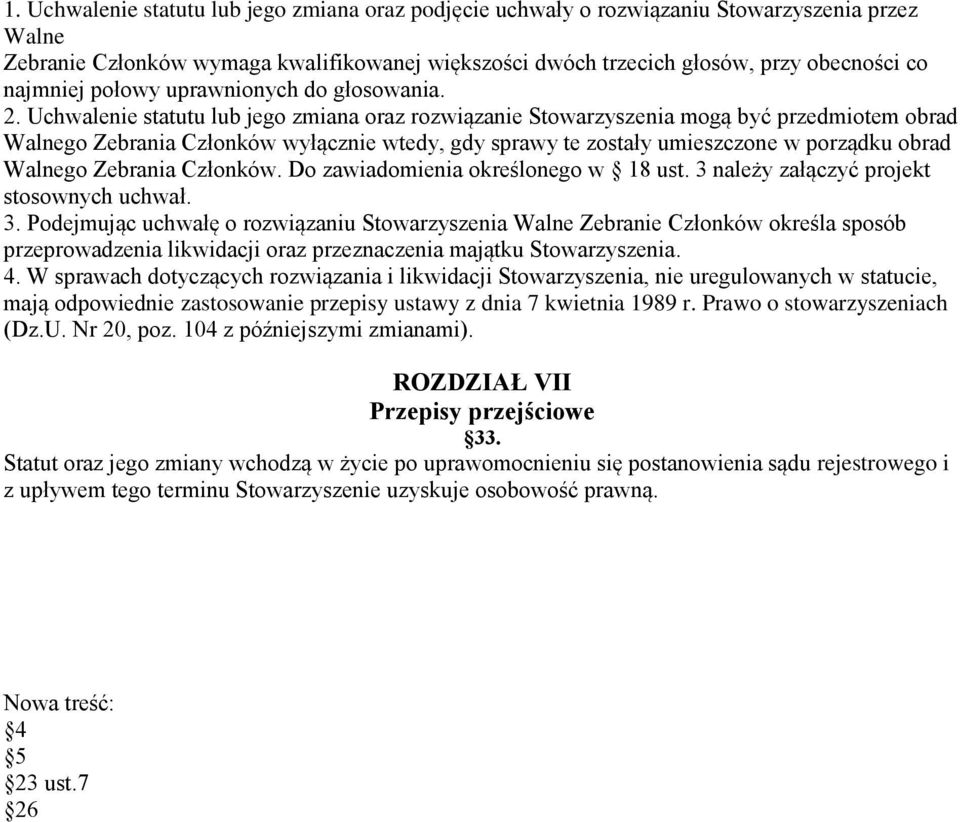 1. Uchwalenie statutu lub jego zmiana oraz podjęcie uchwały o rozwiązaniu Stowarzyszenia przez Walne

Zebranie Członków wymaga kwalifikowanej większości dwóch trzecich głosów, przy obecności co najmniej połowy uprawnionych do głosowania.
2. Uchwalenie statutu lub jego zmiana oraz rozwiązanie Stowarzyszenia mogą być przedmiotem obrad Walnego Zebrania Członków wyłącznie wtedy, gdy sprawy te zostały umieszczone w porządku obrad Walnego Zebrania Członków. Do zawiadomienia określonego w § 18 ust. 3 należy załączyć projekt stosownych uchwał.
3. Podejmując uchwałę o rozwiązaniu Stowarzyszenia Walne Zebranie Członków określa sposób przeprowadzenia likwidacji oraz przeznaczenia majątku Stowarzyszenia.
4. W sprawach dotyczących rozwiązania i likwidacji Stowarzyszenia, nie uregulowanych w statucie, mają odpowiednie zastosowanie przepisy ustawy z dnia 7 kwietnia 1989 r. Prawo o stowarzyszeniach (Dz.U. Nr 20, poz. 104 z późniejszymi zmianami).

ROZDZIAŁ VII
Przepisy przejściowe
§33.
Statut oraz jego zmiany wchodzą w życie po uprawomocnieniu się postanowienia sądu rejestrowego i z upływem tego terminu Stowarzyszenie uzyskuje osobowość prawną.

Nowa treść:
§4
§5
§23 ust.7
§26